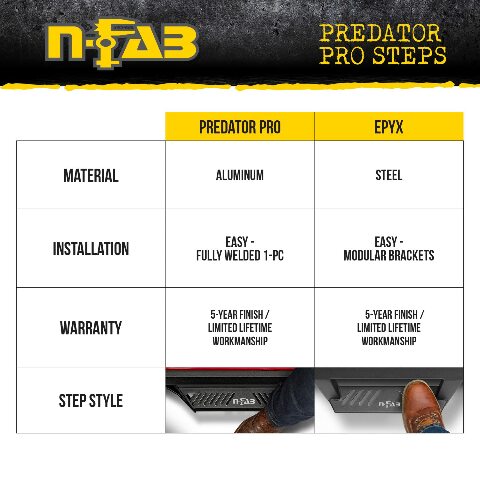 N-FAB

PREDATOR PRO STEPS

| | PREDATOR PRO | EPYX |
|---|---|---|
| MATERIAL | ALUMINUM | STEEL |
| INSTALLATION | EASY - FULLY WELDED 1-PC | EASY - MODULAR BRACKETS |
| WARRANTY | 5-YEAR FINISH / LIMITED LIFETIME WORKMANSHIP | 5-YEAR FINISH / LIMITED LIFETIME WORKMANSHIP |
| STEP STYLE | N-FAB | N-FAB |